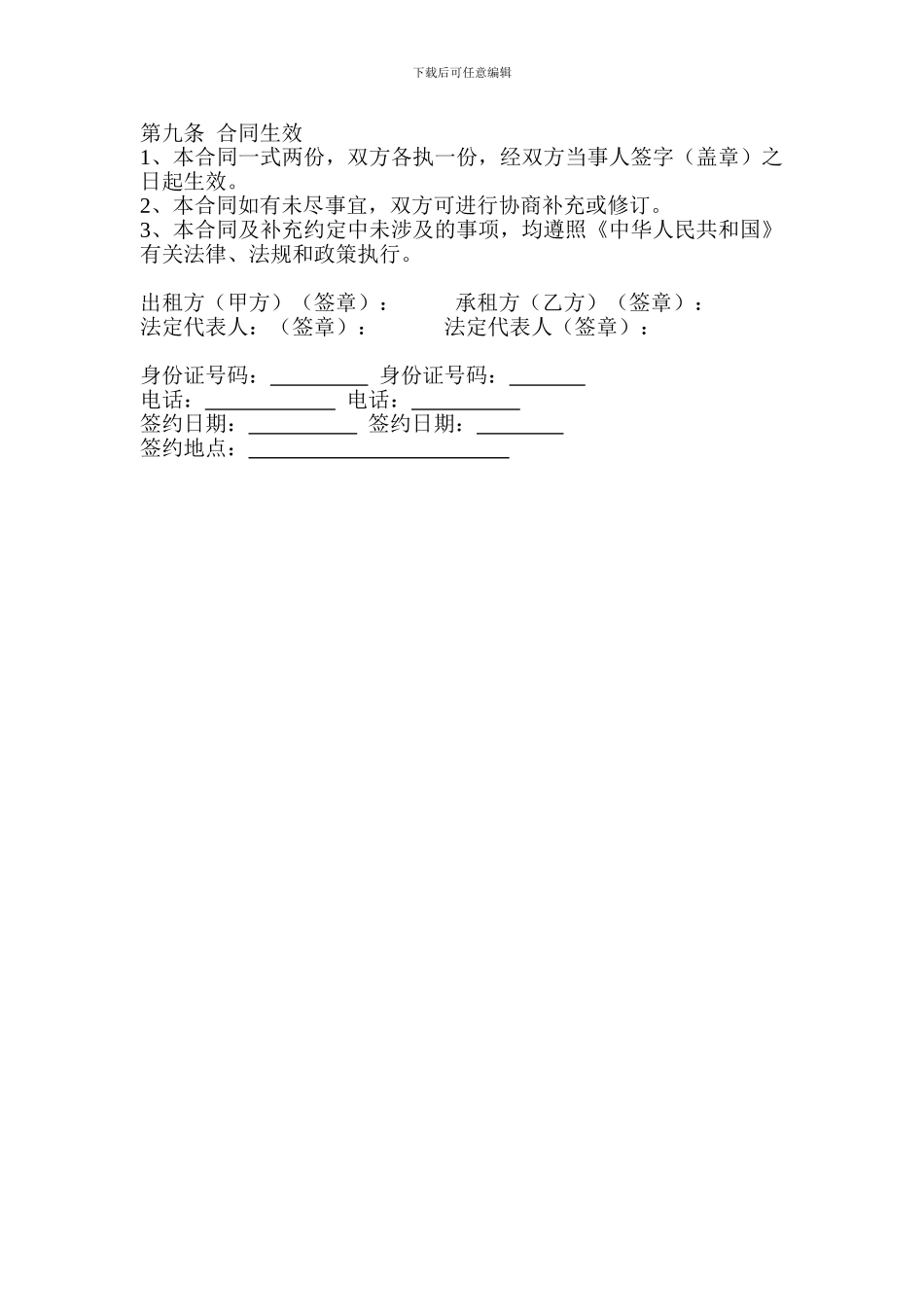 下载后可任意编辑

第九条 合同生效
1、本合同一式两份，双方各执一份，经双方当事人签字（盖章）之日起生效。
2、本合同如有未尽事宜，双方可进行协商补充或修订。
3、本合同及补充约定中未涉及的事项，均遵照《中华人民共和国》有关法律、法规和政策执行。

出租方（甲方）（签章）： 承租方（乙方）（签章）：
法定代表人：（签章）： 法定代表人（签章）：

身份证号码：_________ 身份证号码：_______
电话：____________ 电话：__________
签约日期：__________ 签约日期：________
签约地点：________________________